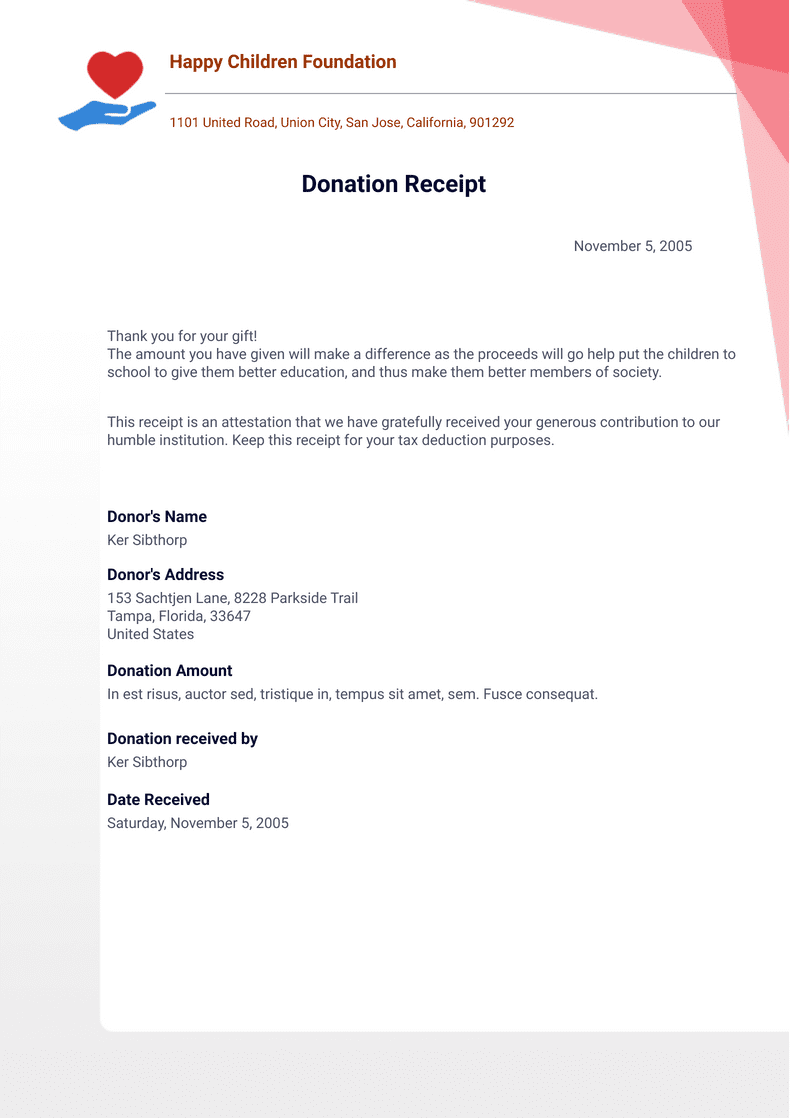 Happy Children Foundation

1101 United Road, Union City, San Jose, California, 901292

Donation Receipt

November 5, 2005

Thank you for your gift!
The amount you have given will make a difference as the proceeds will go help put the children to school to give them better education, and thus make them better members of society.

This receipt is an attestation that we have gratefully received your generous contribution to our humble institution. Keep this receipt for your tax deduction purposes.

Donor's Name
Ker Sibthorp

Donor's Address
153 Sachtjen Lane, 8228 Parkside Trail
Tampa, Florida, 33647
United States

Donation Amount
In est risus, auctor sed, tristique in, tempus sit amet, sem. Fusce consequat.

Donation received by
Ker Sibthorp

Date Received
Saturday, November 5, 2005